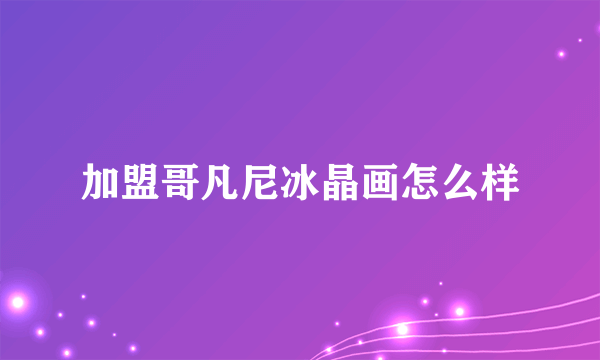 加盟哥凡尼冰晶画怎么样